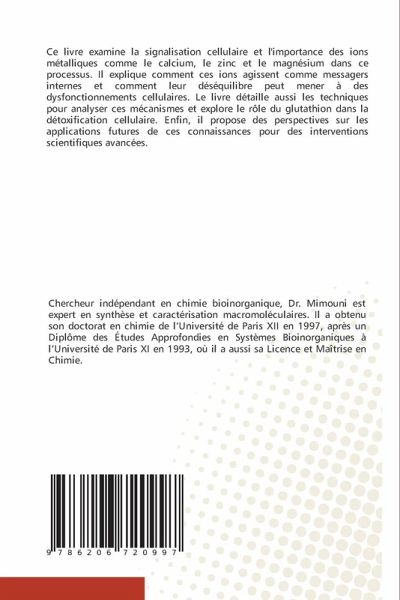 Ce livre examine la signalisation cellulaire et l'importance des ions métalliques comme le calcium, le zinc et le magnésium dans ce processus. Il explique comment ces ions agissent comme messagers internes et comment leur déséquilibre peut mener à des dysfonctionnements cellulaires. Le livre détaille aussi les techniques pour analyser ces mécanismes et explore le rôle du glutathion dans la détoxification cellulaire. Enfin, il propose des perspectives sur les applications futures de ces connaissances pour des interventions scientifiques avancées.

Chercheur indépendant en chimie bioinorganique, Dr. Mimouni est expert en synthèse et caractérisation macromoléculaires. Il a obtenu son doctorat en chimie de l'Université de Paris XII en 1997, après un Diplôme des Études Approfondies en Systèmes Bioinorganiques à l'Université de Paris XI en 1993, où il a aussi sa Licence et Maîtrise en Chimie.

9 786206 720997